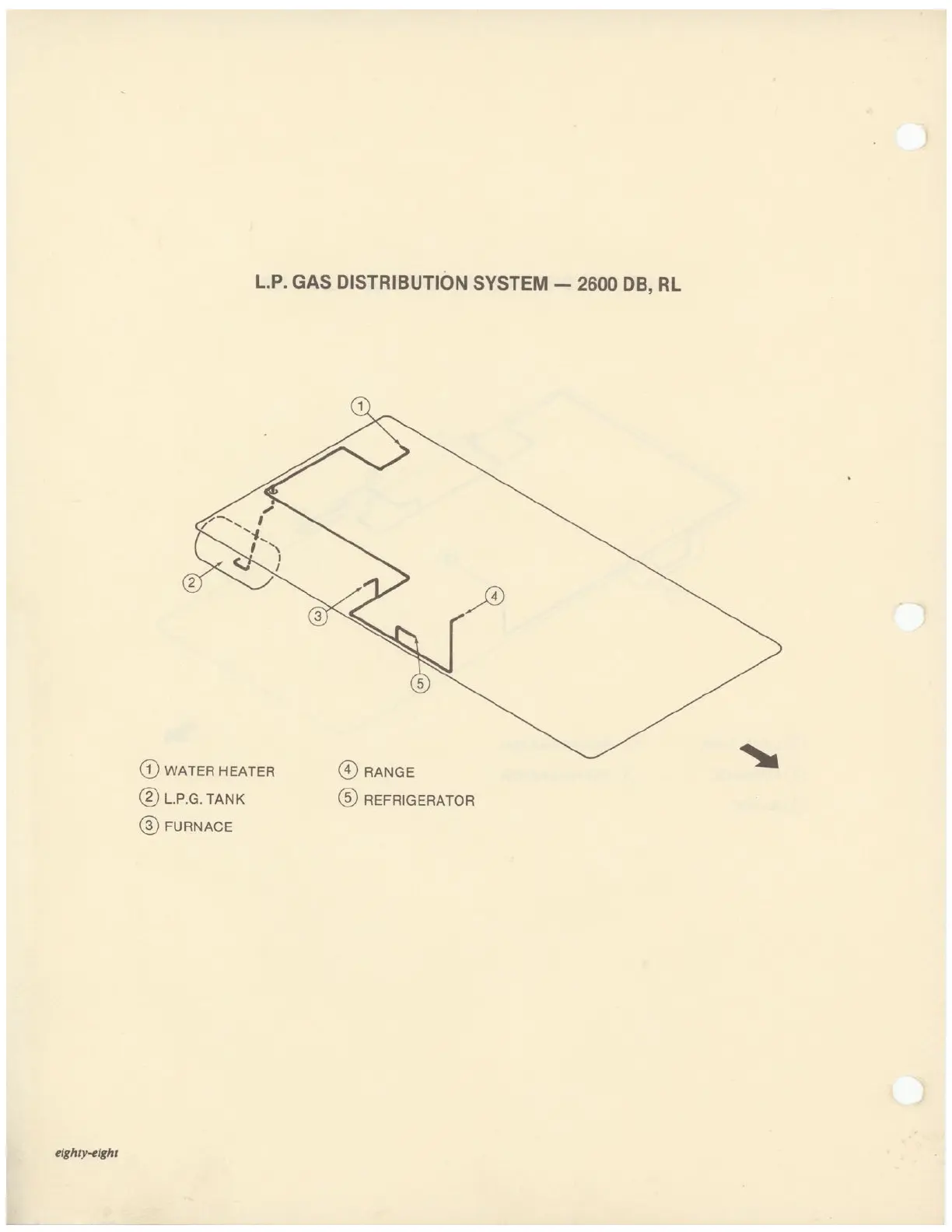 L.P. GAS DISTRIBUTION SYSTEM — 2600 DB, RL

①

②

③

④

⑤

① WATER HEATER
② L.P.G. TANK
③ FURNACE

④ RANGE
⑤ REFRIGERATOR

eighty-eight